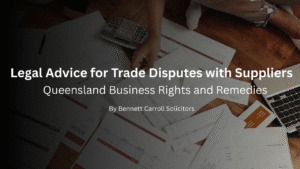 Legal Advice for Trade Disputes with Suppliers
Queensland Business Rights and Remedies

By Bennett Carroll Solicitors